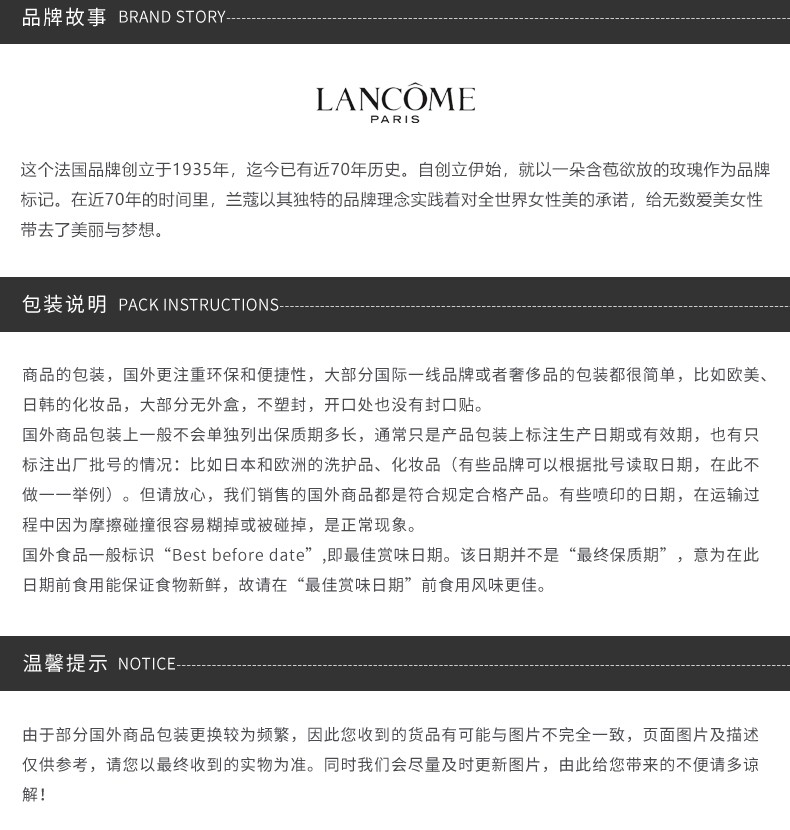 品牌故事 BRAND STORY

LANCÔME
PARIS

这个法国品牌创立于1935年，迄今已有近70年历史。自创立伊始，就以一朵含苞欲放的玫瑰作为品牌标记。在近70年的时间里，兰蔻以其独特的品牌理念实践着对全世界女性美的承诺，给无数爱美女性带去了美丽与梦想。

包装说明 PACK INSTRUCTIONS

商品的包装，国外更注重环保和便捷性，大部分国际一线品牌或者奢侈品的包装都很简单，比如欧美、日韩的化妆品，大部分无外盒，不塑封，开口处也没有封口贴。
国外商品包装上一般不会单独列出保质期多长，通常只是产品包装上标注生产日期或有效期，也有只标注出厂批号的情况：比如日本和欧洲的洗护品、化妆品（有些品牌可以根据批号读取日期，在此不做一一举例）。但请放心，我们销售的国外商品都是符合规定合格产品。有些喷印的日期，在运输过程中因为摩擦碰撞很容易糊掉或被碰掉，是正常现象。
国外食品一般标识“Best before date”,即最佳赏味日期。该日期并不是“最终保质期”，意为在此日期前食用能保证食物新鲜，故请在“最佳赏味日期”前食用风味更佳。

温馨提示 NOTICE

由于部分国外商品包装更换较为频繁，因此您收到的货品有可能与图片不完全一致，页面图片及描述仅供参考，请您以最终收到的实物为准。同时我们会尽量及时更新图片，由此给您带来的不便请多谅解！